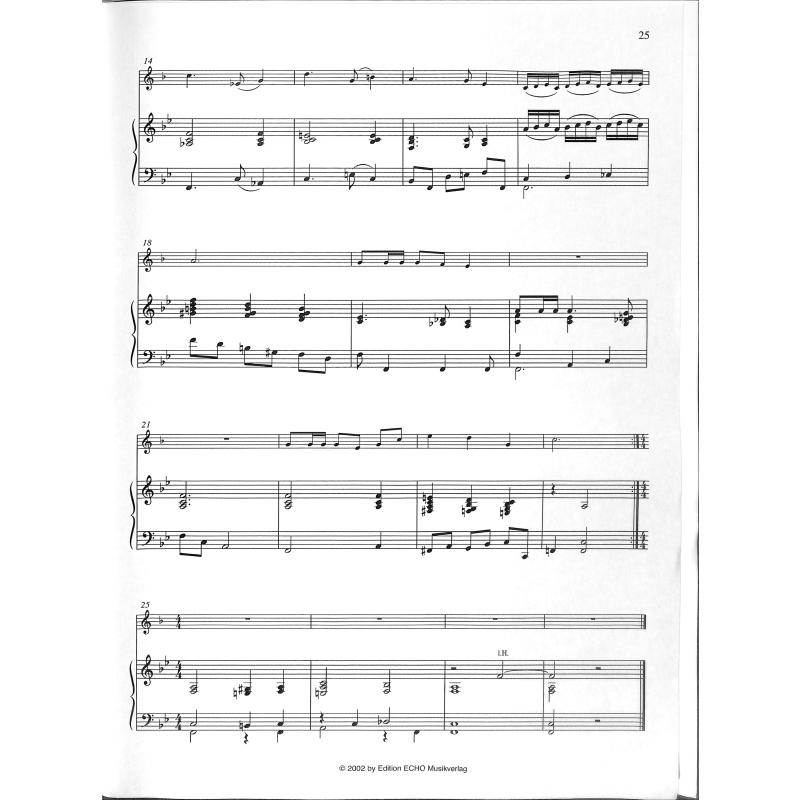 25

14

18

21

25

l.H.

© 2002 by Edition ECHO Musikverlag